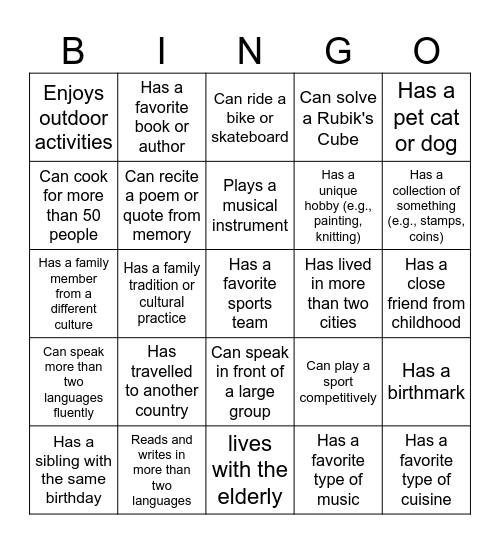 | B | I | N | G | O |
|---|---|---|---|---|
| Enjoys outdoor activities | Has a favorite book or author | Can ride a bike or skateboard | Can solve a Rubik's Cube | Has a pet cat or dog |
| Can cook for more than 50 people | Can recite a poem or quote from memory | Plays a musical instrument | Has a unique hobby (e.g., painting, knitting) | Has a collection of something (e.g., stamps, coins) |
| Has a family member from a different culture | Has a family tradition or cultural practice | Has a favorite sports team | Has lived in more than two cities | Has a close friend from childhood |
| Can speak more than two languages fluently | Has travelled to another country | Can speak in front of a large group | Can play a sport competitively | Has a birthmark |
| Has a sibling with the same birthday | Reads and writes in more than two languages | lives with the elderly | Has a favorite type of music | Has a favorite type of cuisine |